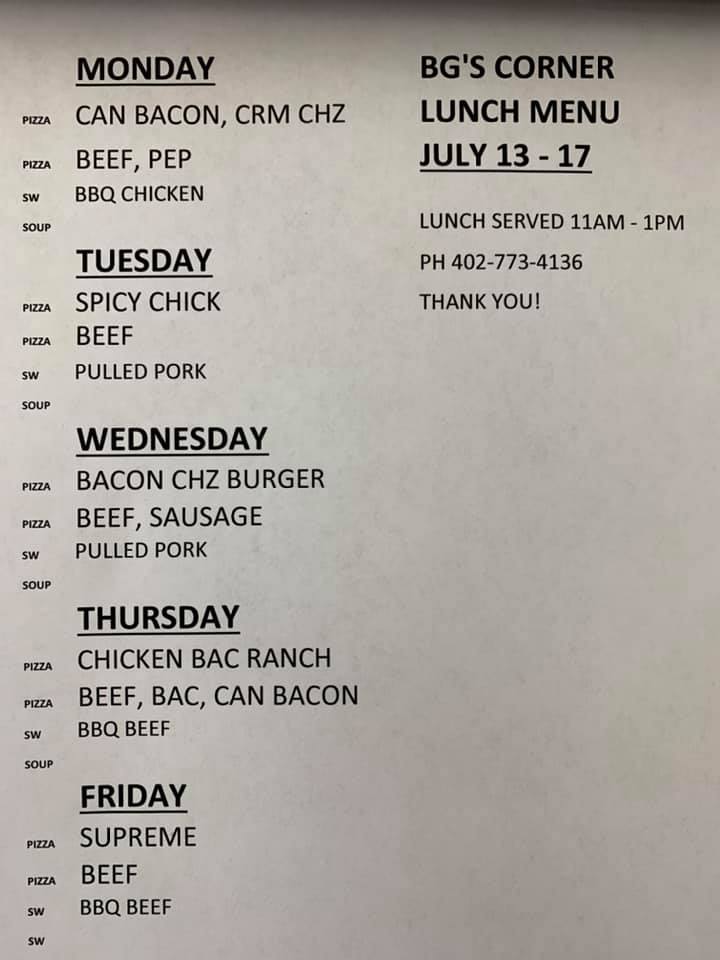 MONDAY
PIZZA CAN BACON, CRM CHZ
PIZZA BEEF, PEP
SW BBQ CHICKEN
SOUP

TUESDAY
PIZZA SPICY CHICK
PIZZA BEEF
SW PULLED PORK
SOUP

WEDNESDAY
PIZZA BACON CHZ BURGER
PIZZA BEEF, SAUSAGE
SW PULLED PORK
SOUP

THURSDAY
PIZZA CHICKEN BAC RANCH
PIZZA BEEF, BAC, CAN BACON
SW BBQ BEEF
SOUP

FRIDAY
PIZZA SUPREME
PIZZA BEEF
SW BBQ BEEF
SW

BG'S CORNER
LUNCH MENU
JULY 13 - 17

LUNCH SERVED 11AM - 1PM

PH 402-773-4136

THANK YOU!